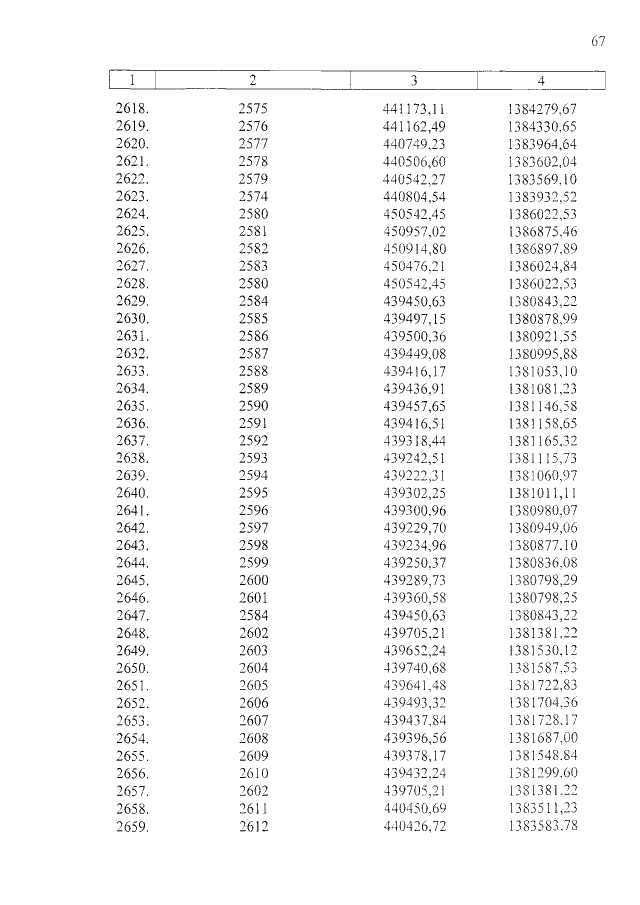 67

| 1 | 2 | 3 | 4 |
|---|---|---|---|
| 2618. | 2575 | 441173,11 | 1384279,67 |
| 2619. | 2576 | 441162,49 | 1384330,65 |
| 2620. | 2577 | 440749,23 | 1383964,64 |
| 2621. | 2578 | 440506,60 | 1383602,04 |
| 2622. | 2579 | 440542,27 | 1383569,10 |
| 2623. | 2574 | 440804,54 | 1383932,52 |
| 2624. | 2580 | 450542,45 | 1386022,53 |
| 2625. | 2581 | 450957,02 | 1386875,46 |
| 2626. | 2582 | 450914,80 | 1386897,89 |
| 2627. | 2583 | 450476,21 | 1386024,84 |
| 2628. | 2580 | 450542,45 | 1386022,53 |
| 2629. | 2584 | 439450,63 | 1380843,22 |
| 2630. | 2585 | 439497,15 | 1380878,99 |
| 2631. | 2586 | 439500,36 | 1380921,55 |
| 2632. | 2587 | 439449,08 | 1380995,88 |
| 2633. | 2588 | 439416,17 | 1381053,10 |
| 2634. | 2589 | 439436,91 | 1381081,23 |
| 2635. | 2590 | 439457,65 | 1381146,58 |
| 2636. | 2591 | 439416,51 | 1381158,65 |
| 2637. | 2592 | 439318,44 | 1381165,32 |
| 2638. | 2593 | 439242,51 | 1381115,73 |
| 2639. | 2594 | 439222,31 | 1381060,97 |
| 2640. | 2595 | 439302,25 | 1381011,11 |
| 2641. | 2596 | 439300,96 | 1380980,07 |
| 2642. | 2597 | 439229,70 | 1380949,06 |
| 2643. | 2598 | 439234,96 | 1380877,10 |
| 2644. | 2599 | 439250,37 | 1380836,08 |
| 2645. | 2600 | 439289,73 | 1380798,29 |
| 2646. | 2601 | 439360,58 | 1380798,25 |
| 2647. | 2584 | 439450,63 | 1380843,22 |
| 2648. | 2602 | 439705,21 | 1381381,22 |
| 2649. | 2603 | 439652,24 | 1381530,12 |
| 2650. | 2604 | 439740,68 | 1381587,53 |
| 2651. | 2605 | 439641,48 | 1381722,83 |
| 2652. | 2606 | 439493,32 | 1381704,36 |
| 2653. | 2607 | 439437,84 | 1381728,17 |
| 2654. | 2608 | 439396,56 | 1381687,00 |
| 2655. | 2609 | 439378,17 | 1381548,84 |
| 2656. | 2610 | 439432,24 | 1381299,60 |
| 2657. | 2602 | 439705,21 | 1381381,22 |
| 2658. | 2611 | 440450,69 | 1383511,23 |
| 2659. | 2612 | 440426,72 | 1383583,78 |